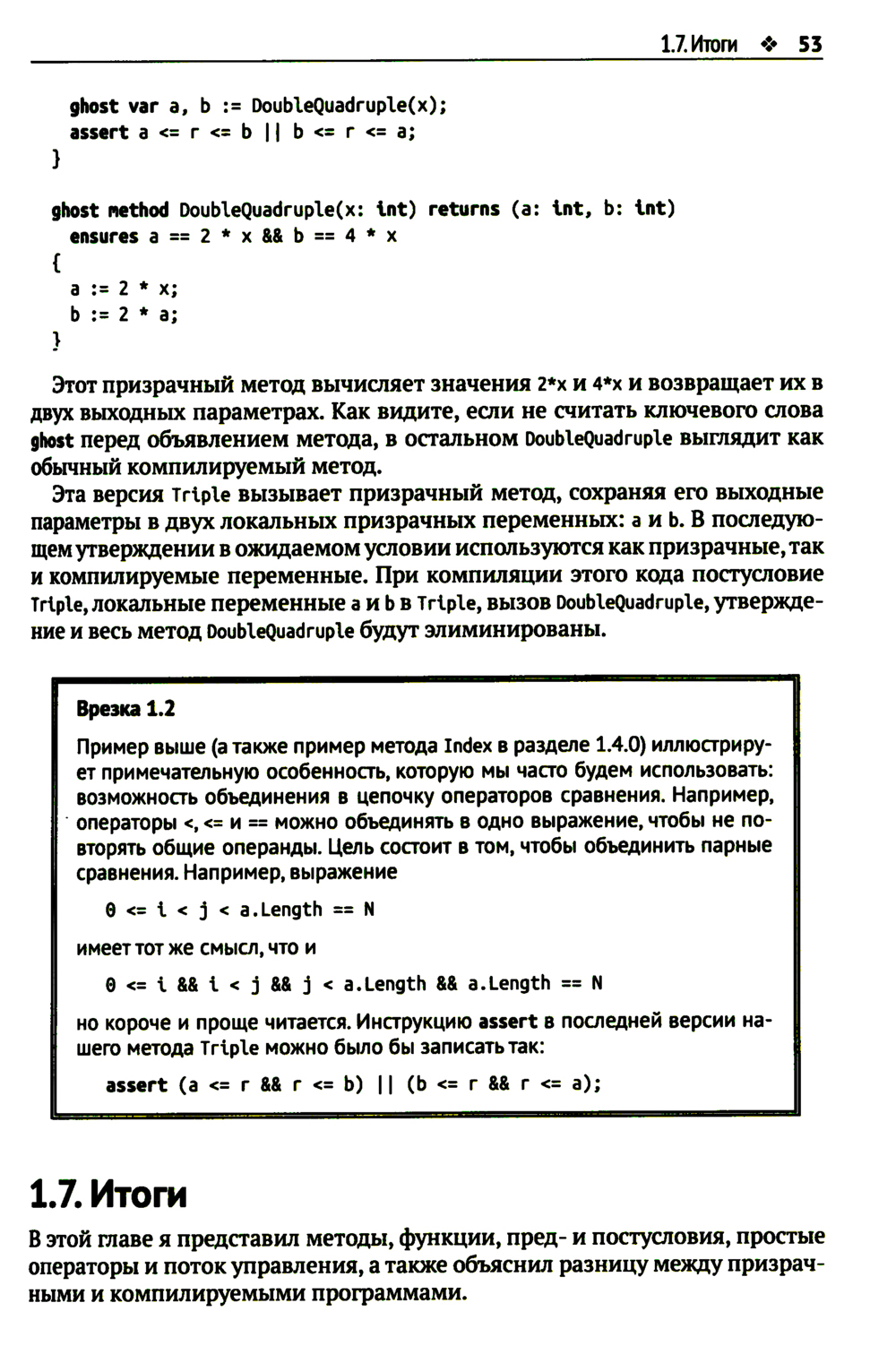 1.7. Итоги ❖ 53

ghost var a, b := DoubleQuadruple(x);
assert a <= r <= b || b <= r <= a;
}

ghost method DoubleQuadruple(x: int) returns (a: int, b: int)
ensures a == 2 * x && b == 4 * x
{
a := 2 * x;
b := 2 * a;
}

Этот призрачный метод вычисляет значения 2*x и 4*x и возвращает их в двух выходных параметрах. Как видите, если не считать ключевого слова ghost перед объявлением метода, в остальном DoubleQuadruple выглядит как обычный компилируемый метод.

Эта версия Triple вызывает призрачный метод, сохраняя его выходные параметры в двух локальных призрачных переменных: a и b. В последующем утверждении в ожидаемом условии используются как призрачные, так и компилируемые переменные. При компиляции этого кода постусловие Triple, локальные переменные a и b в Triple, вызов DoubleQuadruple, утверждение и весь метод DoubleQuadruple будут элиминированы.

Врезка 1.2

Пример выше (а также пример метода Index в разделе 1.4.0) иллюстрирует примечательную особенность, которую мы часто будем использовать: возможность объединения в цепочку операторов сравнения. Например, операторы <, <= и == можно объединять в одно выражение, чтобы не повторять общие операнды. Цель состоит в том, чтобы объединить парные сравнения. Например, выражение

0 <= i < j < a.Length == N

имеет тот же смысл, что и

0 <= i && i < j && j < a.Length && a.Length == N

но короче и проще читается. Инструкцию assert в последней версии нашего метода Triple можно было бы записать так:

assert (a <= r && r <= b) || (b <= r && r <= a);

1.7. Итоги

В этой главе я представил методы, функции, пред- и постусловия, простые операторы и поток управления, а также объяснил разницу между призрачными и компилируемыми программами.